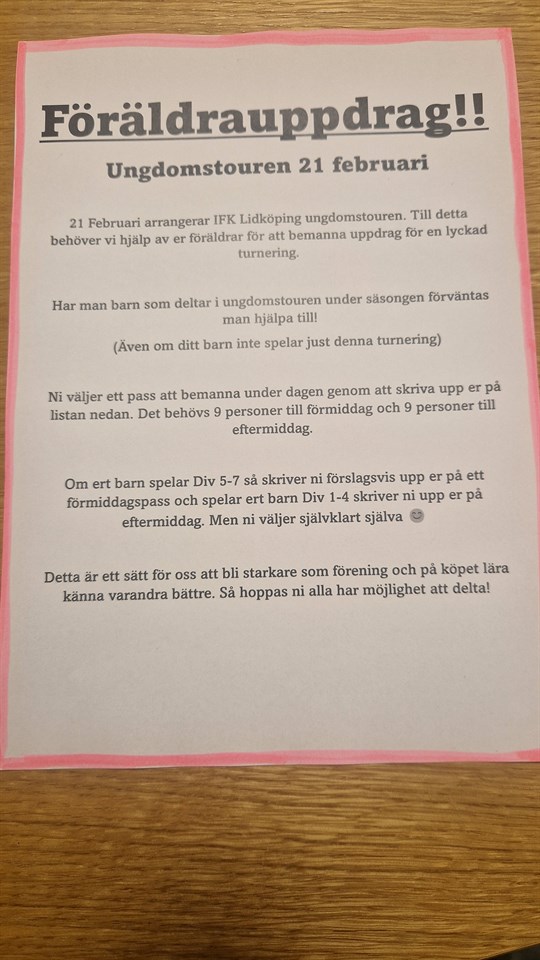 Föräldrauppdrag!!

Ungdomstouren 21 februari

21 Februari arrangerar IFK Lidköping ungdomstouren. Till detta behöver vi hjälp av er föräldrar för att bemanna uppdrag för en lyckad turnering.

Har man barn som deltar i ungdomstouren under säsongen förväntas man hjälpa till!

(Även om ditt barn inte spelar just denna turnering)

Ni väljer ett pass att bemanna under dagen genom att skriva upp er på listan nedan. Det behövs 9 personer till förmiddag och 9 personer till eftermiddag.

Om ert barn spelar Div 5-7 så skriver ni förslagsvis upp er på ett förmiddagspass och spelar ert barn Div 1-4 skriver ni upp er på eftermiddag. Men ni väljer självklart själva 😊

Detta är ett sätt för oss att bli starkare som förening och på köpet lära känna varandra bättre. Så hoppas ni alla har möjlighet att delta!